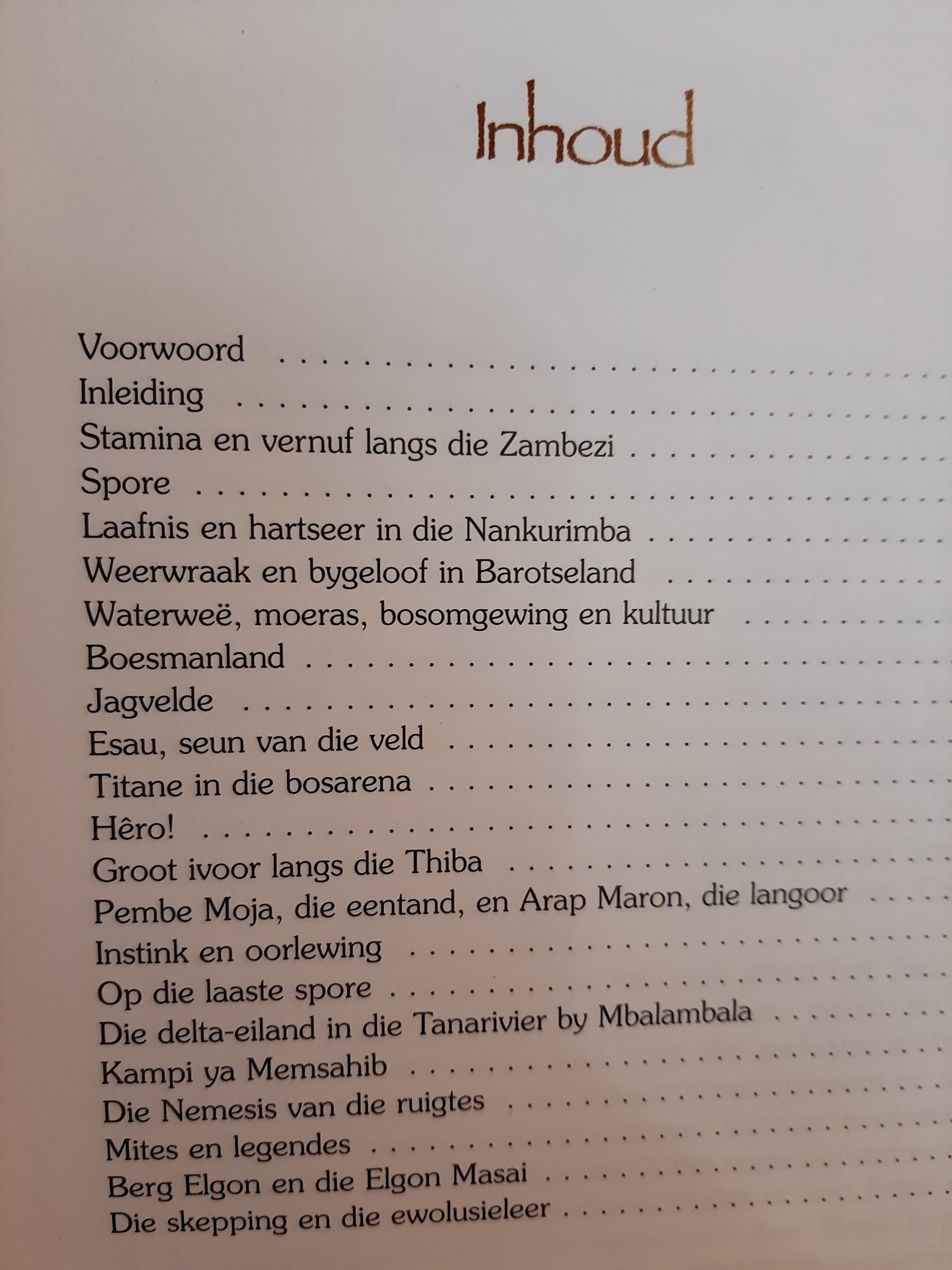 Inhoud

Voorwoord
Inleiding
Stamina en vernuf langs die Zambezi
Spore
Laafnis en hartseer in die Nankurimba
Weerwraak en bygeloof in Barotseland
Waterweë, moeras, bosomgewing en kultuur
Boesmanland
Jagvelde
Esau, seun van die veld
Titane in die bosarena
Hêro!
Groot ivoor langs die Thiba
Pembe Moja, die eentand, en Arap Maron, die langoor
Instink en oorlewing
Op die laaste spore
Die delta-eiland in die Tanarivier by Mbalambala
Kampi ya Memsahib
Die Nemesis van die ruigtes
Mites en legendes
Berg Elgon en die Elgon Masai
Die skepping en die ewolusieleer